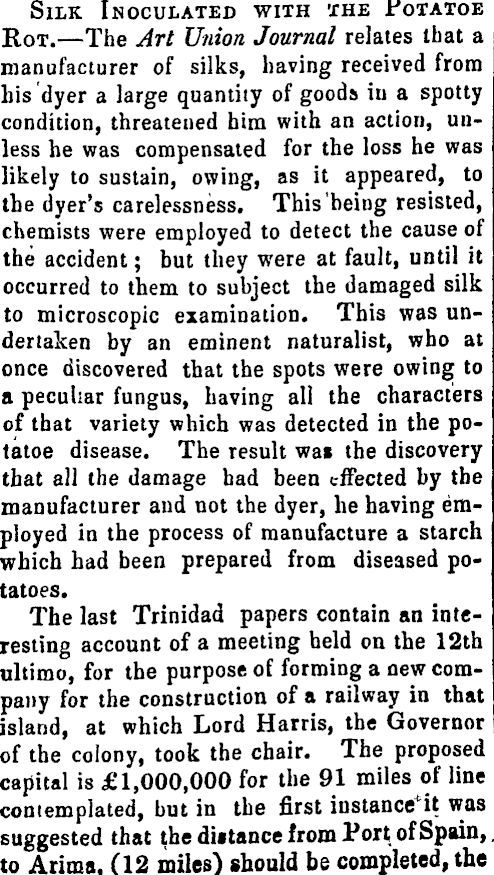 Silk Inoculated with the Potatoe Rot.—The Art Union Journal relates that a manufacturer of silks, having received from his dyer a large quantity of goods in a spotty condition, threatened him with an action, unless he was compensated for the loss he was likely to sustain, owing, as it appeared, to the dyer's carelessness. This being resisted, chemists were employed to detect the cause of the accident; but they were at fault, until it occurred to them to subject the damaged silk to microscopic examination. This was undertaken by an eminent naturalist, who at once discovered that the spots were owing to a peculiar fungus, having all the characters of that variety which was detected in the potatoe disease. The result was the discovery that all the damage had been effected by the manufacturer and not the dyer, he having employed in the process of manufacture a starch which had been prepared from diseased potatoes.

The last Trinidad papers contain an interesting account of a meeting held on the 12th ultimo, for the purpose of forming a new company for the construction of a railway in that island, at which Lord Harris, the Governor of the colony, took the chair. The proposed capital is £1,000,000 for the 91 miles of line contemplated, but in the first instance it was suggested that the distance from Port of Spain, to Arima, (12 miles) should be completed, the